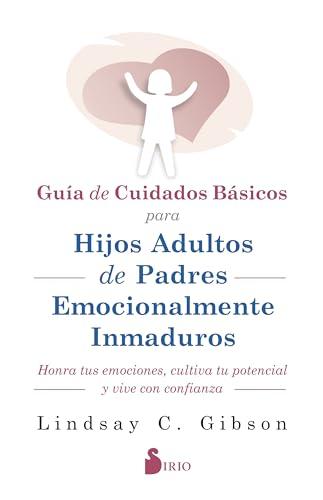 Guía de Cuidados Básicos
para
Hijos Adultos
de Padres
Emocionalmente
Inmaduros

Honra tus emociones, cultiva tu potencial y vive con confianza

Lindsay C. Gibson

SIRIO